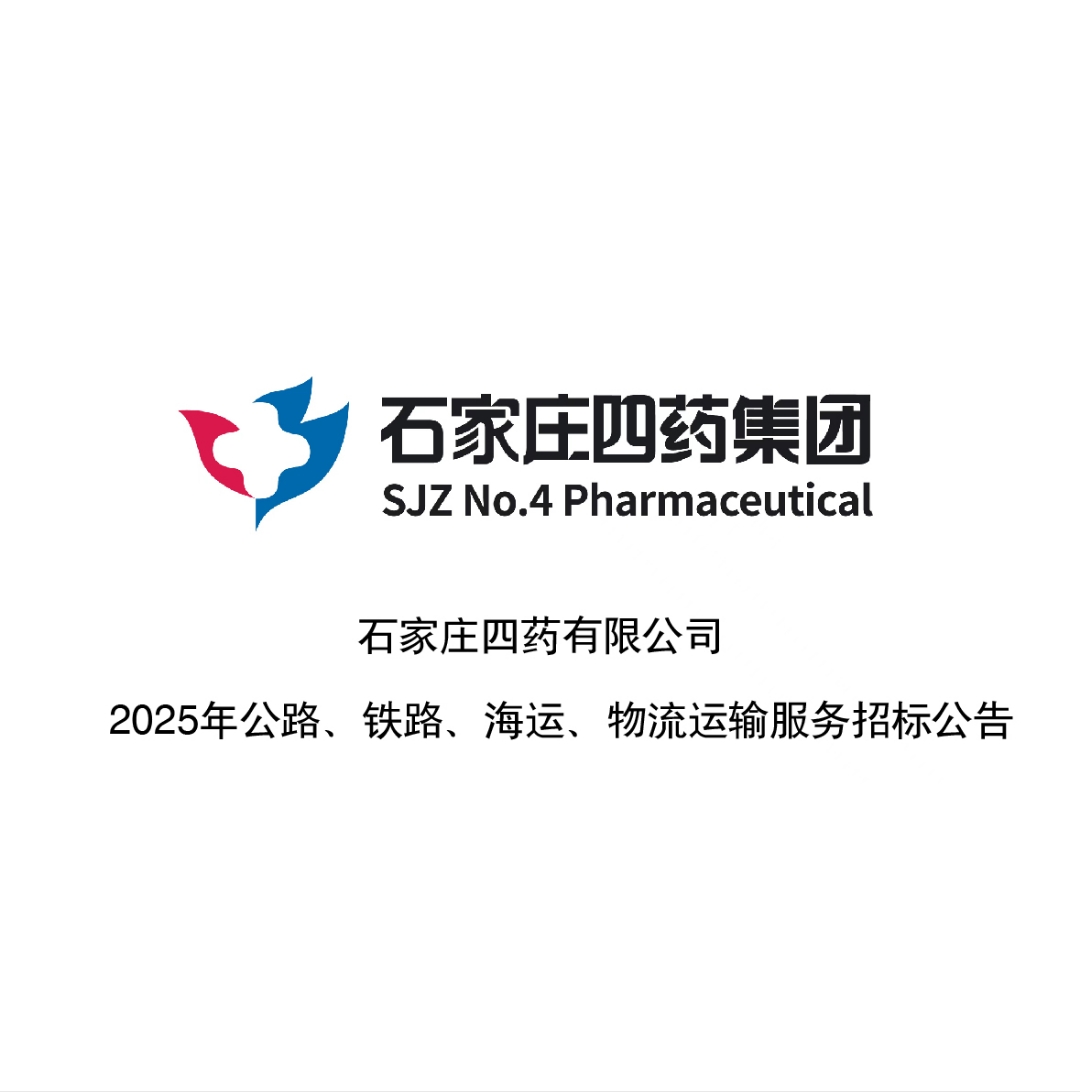 石家庄四药集团
SJZ No.4 Pharmaceutical

石家庄四药有限公司

2025年公路、铁路、海运、物流运输服务招标公告